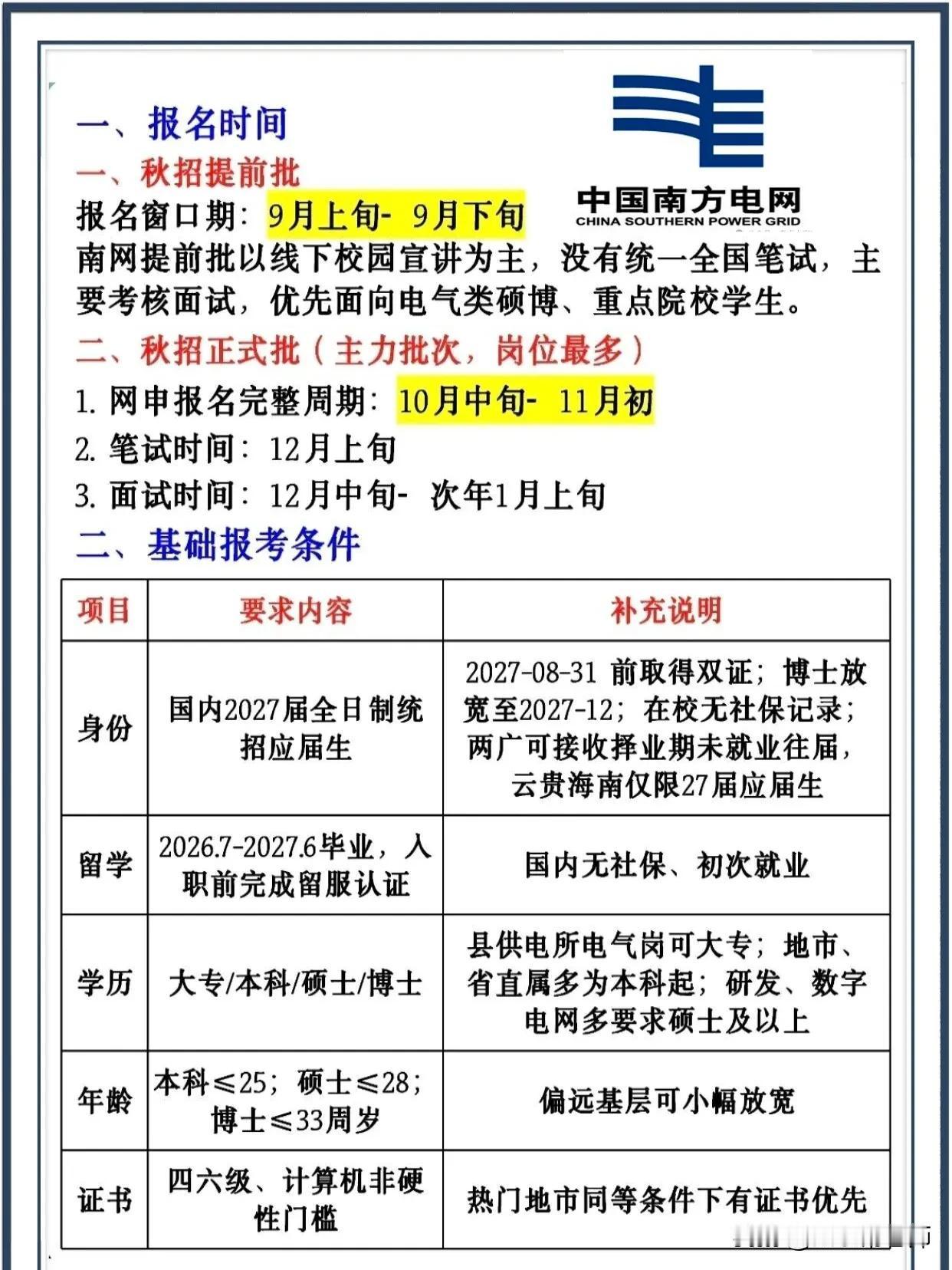 一、报名时间

中国南方电网
CHINA SOUTHERN POWER GRID

一、秋招提前批

报名窗口期：9月上旬- 9月下旬

南网提前批以线下校园宣讲为主，没有统一全国笔试，主要考核面试，优先面向电气类硕博、重点院校学生。

二、秋招正式批（主力批次，岗位最多）

1. 网申报名完整周期：10月中旬- 11月初

2. 笔试时间：12月上旬

3. 面试时间：12月中旬- 次年1月上旬

二、基础报考条件

| 项目 | 要求内容 | 补充说明 |
|---|---|---|
| 身份 | 国内2027届全日制统招应届生 | 2027-08-31 前取得双证；博士放宽至2027-12；在校无社保记录；两广可接收择业期未就业往届，云贵海南仅限27届应届生 |
| 留学 | 2026.7-2027.6毕业，入职前完成留服认证 | 国内无社保、初次就业 |
| 学历 | 大专/本科/硕士/博士 | 县供电所电气岗可大专；地市、省直属多为本科起；研发、数字电网多要求硕士及以上 |
| 年龄 | 本科≤25；硕士≤28；博士≤33周岁 | 偏远基层可小幅放宽 |
| 证书 | 四六级、计算机非硬性门槛 | 热门地市同等条件下有证书优先 |